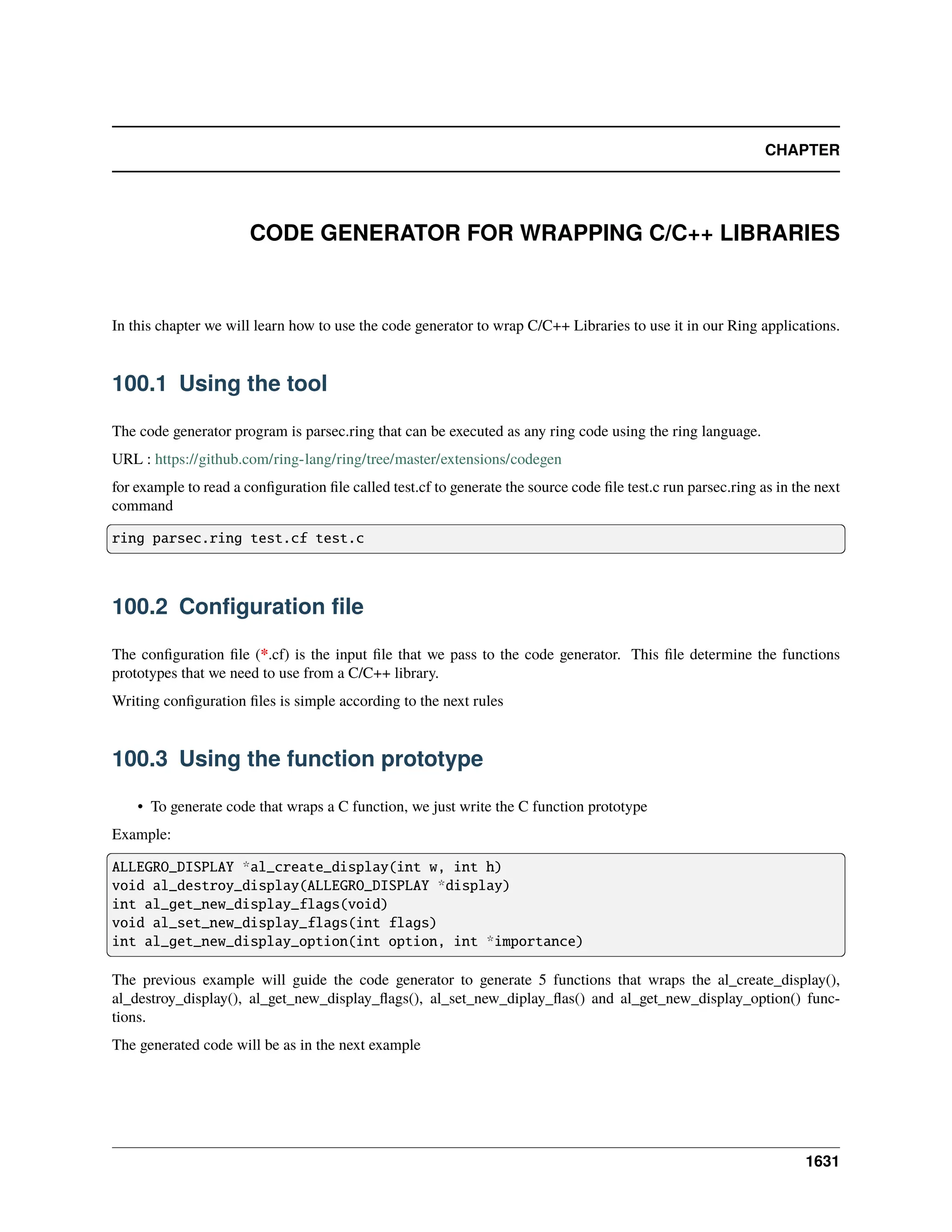 CHAPTER

CODE GENERATOR FOR WRAPPING C/C++ LIBRARIES

In this chapter we will learn how to use the code generator to wrap C/C++ Libraries to use it in our Ring applications.

100.1 Using the tool

The code generator program is parsec.ring that can be executed as any ring code using the ring language.

URL : https://github.com/ring-lang/ring/tree/master/extensions/codegen

for example to read a configuration file called test.cf to generate the source code file test.c run parsec.ring as in the next command

ring parsec.ring test.cf test.c

100.2 Configuration file

The configuration file (*.cf) is the input file that we pass to the code generator. This file determine the functions prototypes that we need to use from a C/C++ library.

Writing configuration files is simple according to the next rules

100.3 Using the function prototype

• To generate code that wraps a C function, we just write the C function prototype

Example:

ALLEGRO_DISPLAY *al_create_display(int w, int h)
void al_destroy_display(ALLEGRO_DISPLAY *display)
int al_get_new_display_flags(void)
void al_set_new_display_flags(int flags)
int al_get_new_display_option(int option, int *importance)

The previous example will guide the code generator to generate 5 functions that wraps the al_create_display(), al_destroy_display(), al_get_new_display_flags(), al_set_new_diplay_flas() and al_get_new_display_option() functions.

The generated code will be as in the next example

1631